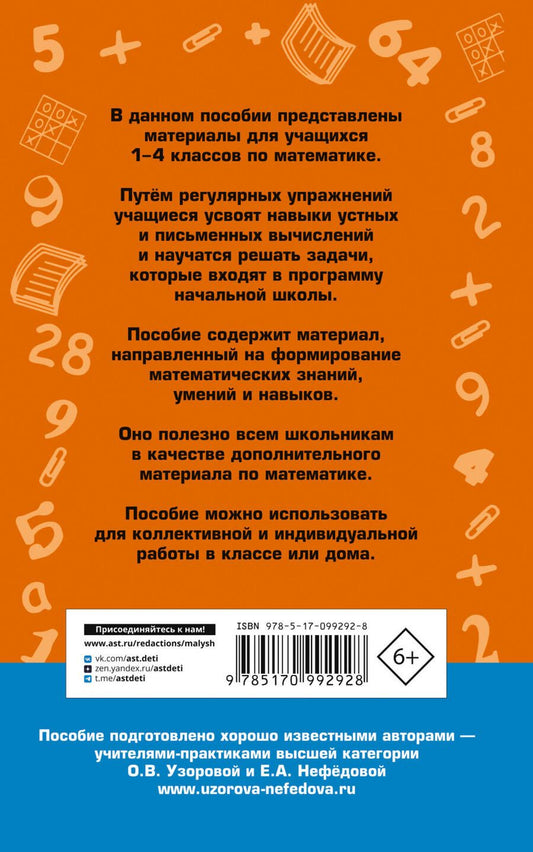 В данном пособии представлены материалы для учащихся 1–4 классов по математике.

Путём регулярных упражнений учащиеся усвоят навыки устных и письменных вычислений и научатся решать задачи, которые входят в программу начальной школы.

Пособие содержит материал, направленный на формирование математических знаний, умений и навыков.

Оно полезно всем школьникам в качестве дополнительного материала по математике.

Пособие можно использовать для коллективной и индивидуальной работы в классе или дома.

Присоединяйтесь к нам!
www.ast.ru/redactions/malysh
vk.com/ast.deti
zen.yandex.ru/astdeti
t.me/astdeti

ISBN 978-5-17-099292-8
9 785170 992928
6+

Пособие подготовлено хорошо известными авторами — учителями-практиками высшей категории О.В. Узоровой и Е.А. Нефёдовой
www.uzorova-nefedova.ru